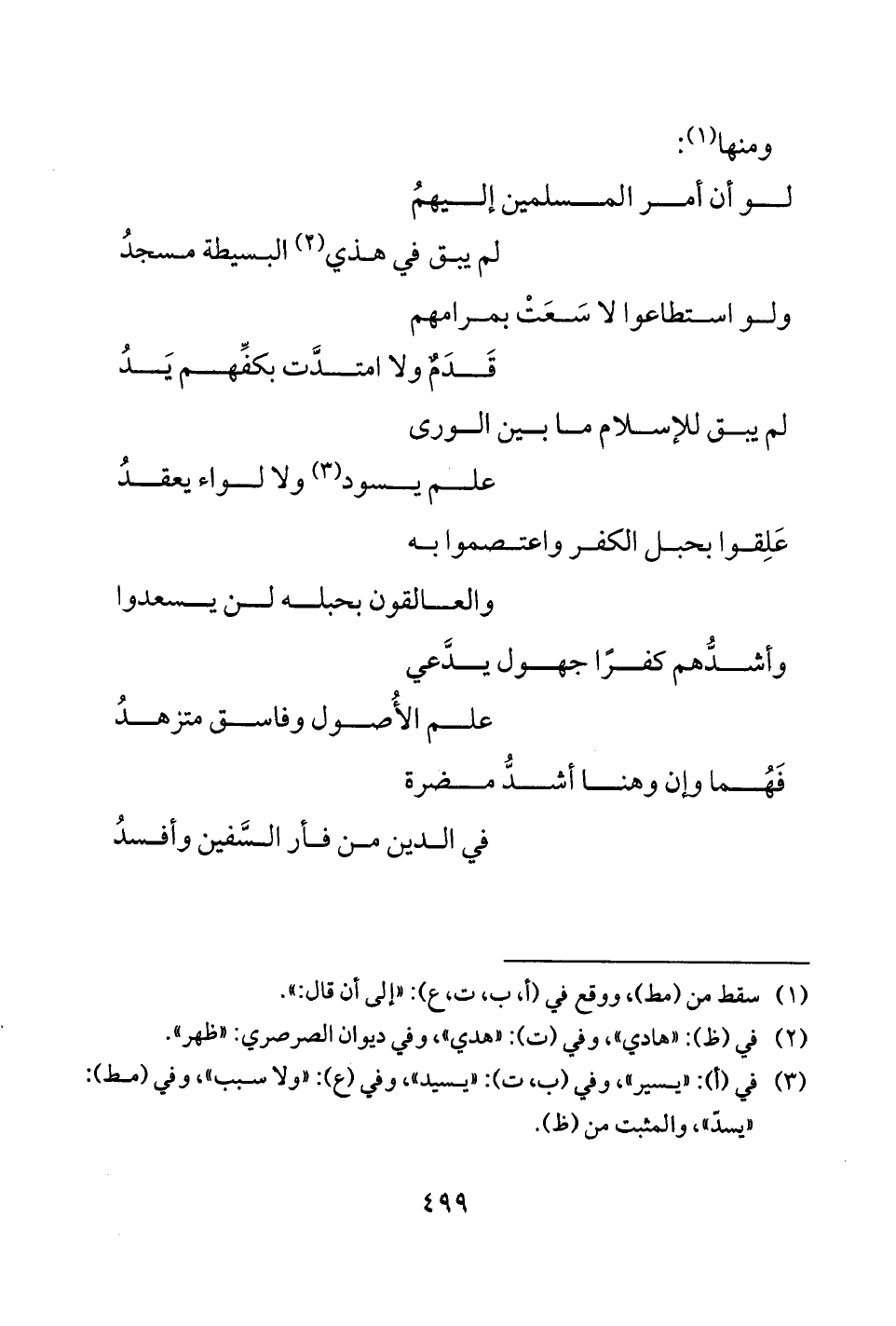 ومنها(١):

لو أن أمر المسلمين إليهمُ
لم يبق في هذي(٢) البسيطة مسجدُ

ولو استطاعوا لا سَعَتْ بمرامهم
قَدَمٌ ولا امتدَّت بكفِّهم يَدُ

لم يبق للإسلام ما بين الورى
علم يسود(٣) ولا لواء يعقدُ

عَلِقوا بحبل الكفر واعتصموا به
والعالقون بحبله لن يسعدوا

وأشدُّهم كفرًا جهول يدَّعي
علم الأُصول وفاسق متزهدُ

فَهُما وإن وهنا أشدُّ مضرة
في الدين من فأر السَّفين وأفسدُ

(١) سقط من (مط)، ووقع في (أ، ب، ت، ع): «إلى أن قال:».
(٢) في (ظ): «هادي»، وفي (ت): «هدي»، وفي ديوان الصرصري: «ظهر».
(٣) في (أ): «يسير»، وفي (ب، ت): «يسيد»، وفي (ع): «ولا سبب»، وفي (مط): «يسدّ»، والمثبت من (ظ).

٤٩٩